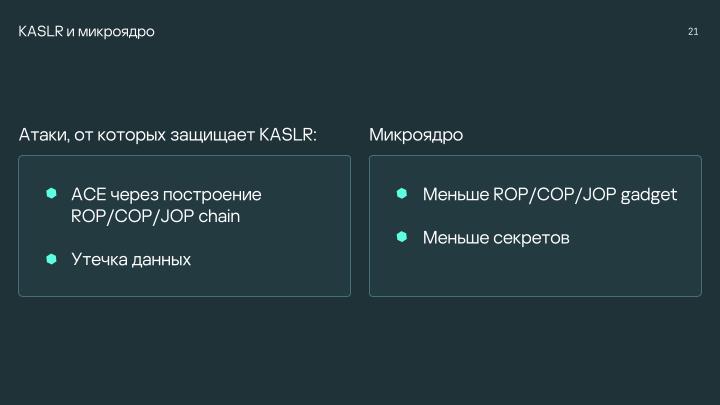 KASLR и микроядро

21

Атаки, от которых защищает KASLR:

ACE через построение ROP/COP/JOP chain

Утечка данных

Микроядро

Меньше ROP/COP/JOP gadget

Меньше секретов